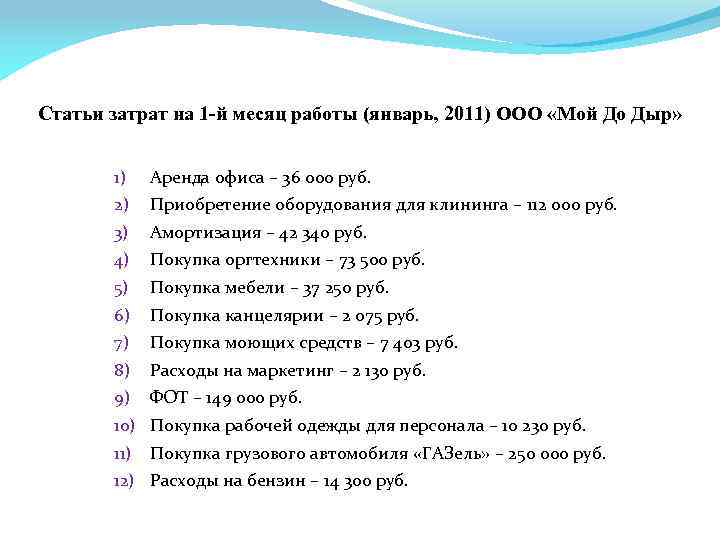 Статьи затрат на 1-й месяц работы (январь, 2011) ООО «Мой До Дыр»

1) Аренда офиса – 36 000 руб.
2) Приобретение оборудования для клининга – 112 000 руб.
3) Амортизация – 42 340 руб.
4) Покупка оргтехники – 73 500 руб.
5) Покупка мебели – 37 250 руб.
6) Покупка канцелярии – 2 075 руб.
7) Покупка моющих средств – 7 403 руб.
8) Расходы на маркетинг – 2 130 руб.
9) ФОТ – 149 000 руб.
10) Покупка рабочей одежды для персонала – 10 230 руб.
11) Покупка грузового автомобиля «ГАЗель» – 250 000 руб.
12) Расходы на бензин – 14 300 руб.